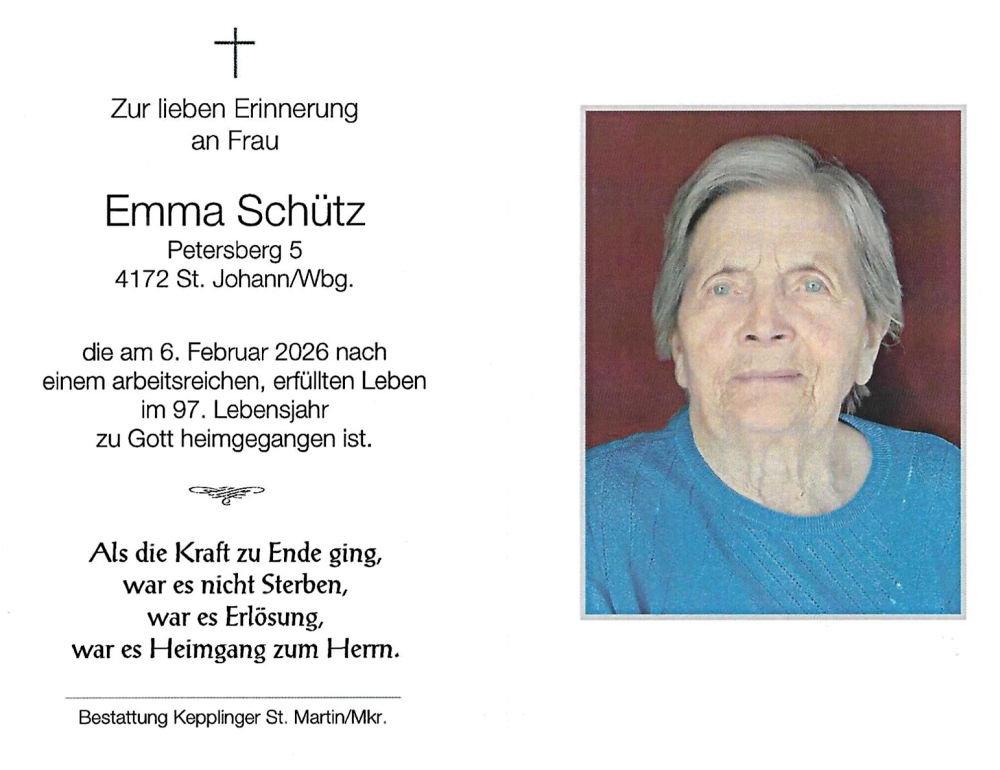 Zur lieben Erinnerung
an Frau

Emma Schütz
Petersberg 5
4172 St. Johann/Wbg.

die am 6. Februar 2026 nach
einem arbeitsreichen, erfüllten Leben
im 97. Lebensjahr
zu Gott heimgegangen ist.

Als die Kraft zu Ende ging,
war es nicht Sterben,
war es Erlösung,
war es Heimgang zum Herrn.

Bestattung Kepplinger St. Martin/Mkr.